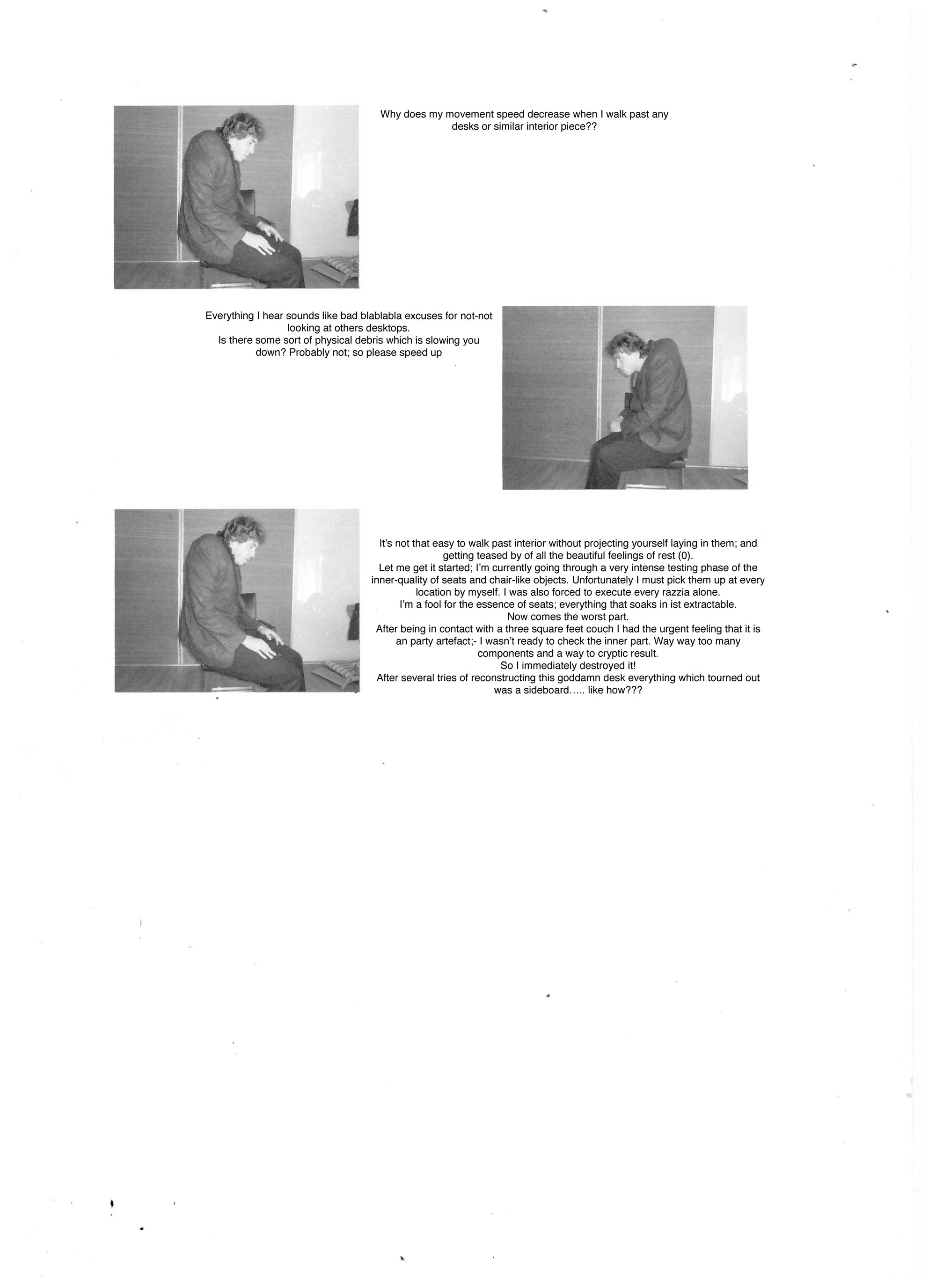 Why does my movement speed decrease when I walk past any desks or similar interior piece??

Everything I hear sounds like bad blablabla excuses for not-not looking at others desktops.
Is there some sort of physical debris which is slowing you down? Probably not; so please speed up

It's not that easy to walk past interior without projecting yourself laying in them; and getting teased by of all the beautiful feelings of rest (0).
Let me get it started; I'm currently going through a very intense testing phase of the inner-quality of seats and chair-like objects. Unfortunately I must pick them up at every location by myself. I was also forced to execute every razzia alone.
I'm a fool for the essence of seats; everything that soaks in ist extractable.
Now comes the worst part.
After being in contact with a three square feet couch I had the urgent feeling that it is an party artefact;- I wasn't ready to check the inner part. Way way too many components and a way to cryptic result.
So I immediately destroyed it!
After several tries of reconstructing this goddamn desk everything which tourned out was a sideboard….. like how???